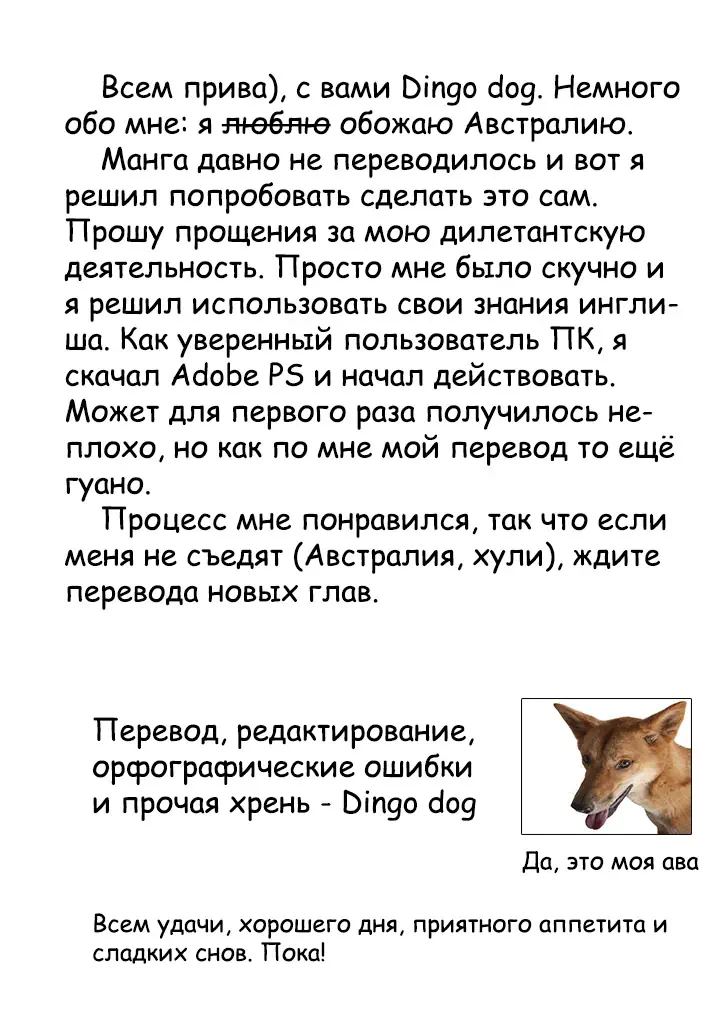 Всем прива), с вами Dingo dog. Немного обо мне: я ~~люблю~~ обожаю Австралию.

Манга давно не переводилось и вот я решил попробовать сделать это сам. Прошу прощения за мою дилетантскую деятельность. Просто мне было скучно и я решил использовать свои знания инглиша. Как уверенный пользователь ПК, я скачал Adobe PS и начал действовать. Может для первого раза получилось неплохо, но как по мне мой перевод то ещё гуано.

Процесс мне понравился, так что если меня не съедят (Австралия, хули), ждите перевода новых глав.

Перевод, редактирование, орфографические ошибки и прочая хрень - Dingo dog

Да, это моя ава

Всем удачи, хорошего дня, приятного аппетита и сладких снов. Пока!